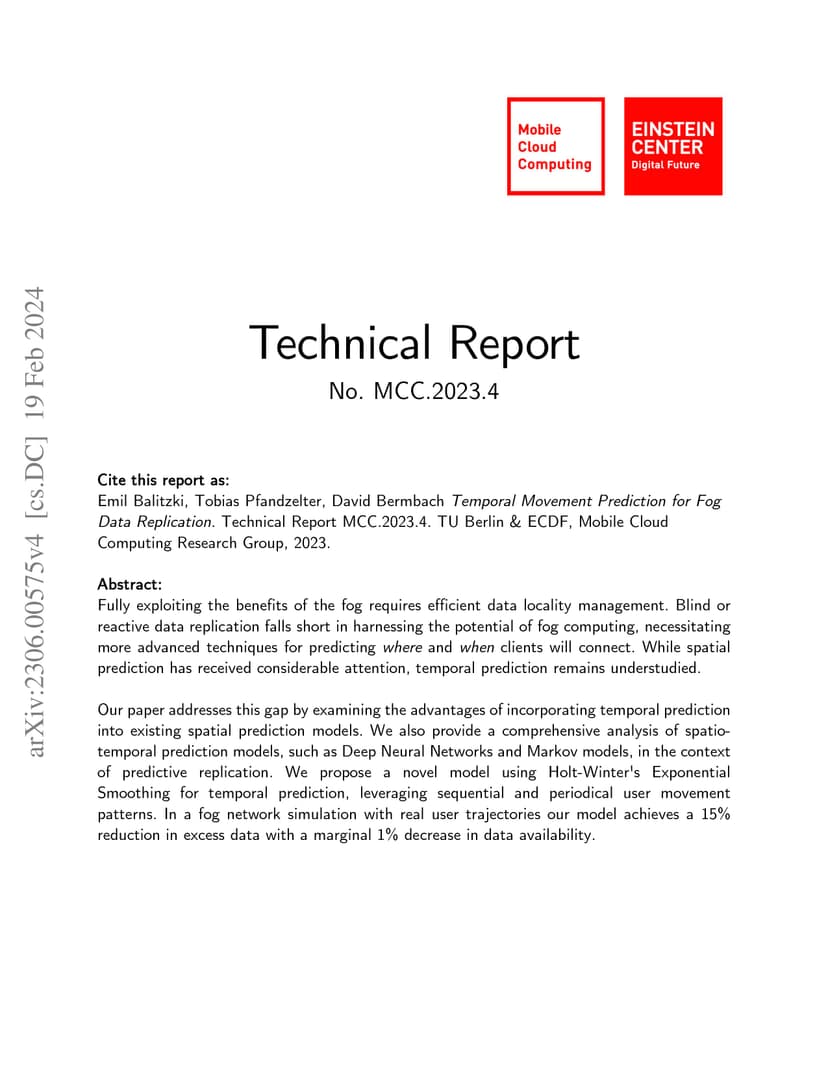 Mobile Cloud Computing

EINSTEIN CENTER Digital Future

arXiv:2306.00575v4 [cs.DC] 19 Feb 2024

Technical Report
No. MCC.2023.4

Cite this report as:
Emil Balitzki, Tobias Pfandzelter, David Bermbach Temporal Movement Prediction for Fog Data Replication. Technical Report MCC.2023.4. TU Berlin & ECDF, Mobile Cloud Computing Research Group, 2023.

Abstract:
Fully exploiting the benefits of the fog requires efficient data locality management. Blind or reactive data replication falls short in harnessing the potential of fog computing, necessitating more advanced techniques for predicting where and when clients will connect. While spatial prediction has received considerable attention, temporal prediction remains understudied.

Our paper addresses this gap by examining the advantages of incorporating temporal prediction into existing spatial prediction models. We also provide a comprehensive analysis of spatio-temporal prediction models, such as Deep Neural Networks and Markov models, in the context of predictive replication. We propose a novel model using Holt-Winter's Exponential Smoothing for temporal prediction, leveraging sequential and periodical user movement patterns. In a fog network simulation with real user trajectories our model achieves a 15% reduction in excess data with a marginal 1% decrease in data availability.